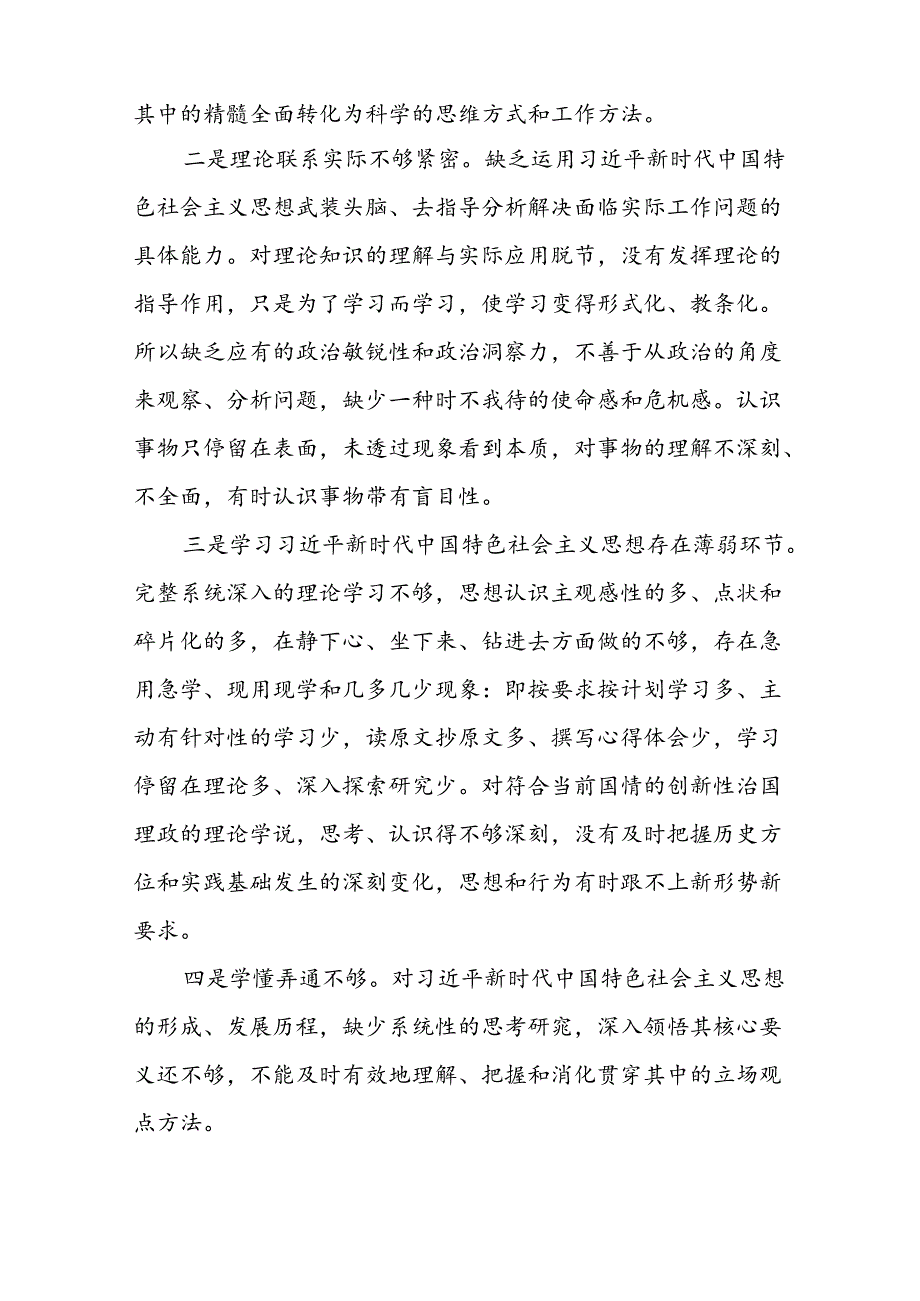 其中的精髓全面转化为科学的思维方式和工作方法。

二是理论联系实际不够紧密。缺乏运用习近平新时代中国特色社会主义思想武装头脑、去指导分析解决面临实际工作问题的具体能力。对理论知识的理解与实际应用脱节，没有发挥理论的指导作用，只是为了学习而学习，使学习变得形式化、教条化。所以缺乏应有的政治敏锐性和政治洞察力，不善于从政治的角度来观察、分析问题，缺少一种时不我待的使命感和危机感。认识事物只停留在表面，未透过现象看到本质，对事物的理解不深刻、不全面，有时认识事物带有盲目性。

三是学习习近平新时代中国特色社会主义思想存在薄弱环节。完整系统深入的理论学习不够，思想认识主观感性的多、点状和碎片化的多，在静下心、坐下来、钻进去方面做的不够，存在急用急学、现用现学和几多几少现象：即按要求按计划学习多、主动有针对性的学习少，读原文抄原文多、撰写心得体会少，学习停留在理论多、深入探索研究少。对符合当前国情的创新性治国理政的理论学说，思考、认识得不够深刻，没有及时把握历史方位和实践基础发生的深刻变化，思想和行为有时跟不上新形势新要求。

四是学懂弄通不够。对习近平新时代中国特色社会主义思想的形成、发展历程，缺少系统性的思考研究，深入领悟其核心要义还不够，不能及时有效地理解、把握和消化贯穿其中的立场观点方法。